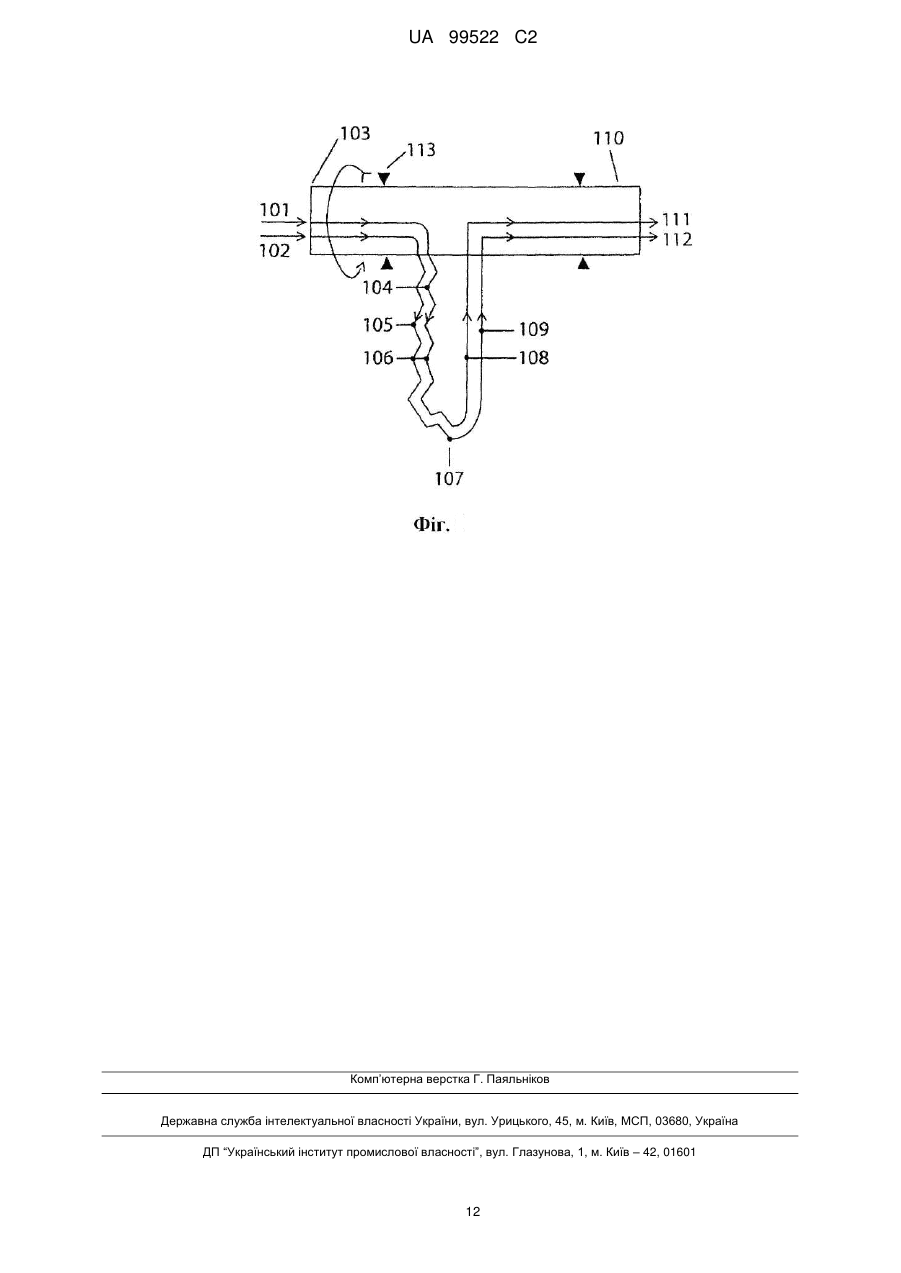 UA 99522 C2

103
113
110
101
102
111
112
104
105
106
109
108
107

Фіг.

Комп'ютерна верстка Г. Паяльніков

Державна служба інтелектуальної власності України, вул. Урицького, 45, м. Київ, МСП, 03680, Україна

ДП "Український інститут промислової власності", вул. Глазунова, 1, м. Київ – 42, 01601

12